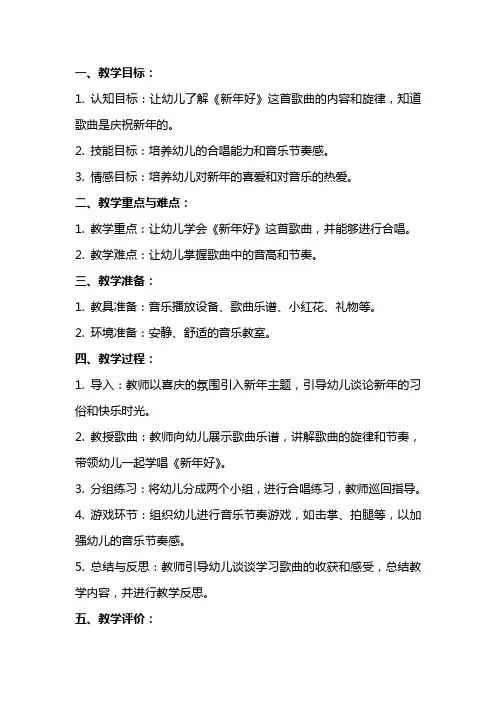 一、教学目标：

1. 认知目标：让幼儿了解《新年好》这首歌曲的内容和旋律，知道歌曲是庆祝新年的。

2. 技能目标：培养幼儿的合唱能力和音乐节奏感。

3. 情感目标：培养幼儿对新年的喜爱和对音乐的热爱。

二、教学重点与难点：

1. 教学重点：让幼儿学会《新年好》这首歌曲，并能够进行合唱。

2. 教学难点：让幼儿掌握歌曲中的音高和节奏。

三、教学准备：

1. 教具准备：音乐播放设备、歌曲乐谱、小红花、礼物等。

2. 环境准备：安静、舒适的音乐教室。

四、教学过程：

1. 导入：教师以喜庆的氛围引入新年主题，引导幼儿谈论新年的习俗和快乐时光。

2. 教授歌曲：教师向幼儿展示歌曲乐谱，讲解歌曲的旋律和节奏，带领幼儿一起学唱《新年好》。

3. 分组练习：将幼儿分成两个小组，进行合唱练习，教师巡回指导。

4. 游戏环节：组织幼儿进行音乐节奏游戏，如击掌、拍腿等，以加强幼儿的音乐节奏感。

5. 总结与反思：教师引导幼儿谈谈学习歌曲的收获和感受，总结教学内容，并进行教学反思。

五、教学评价：